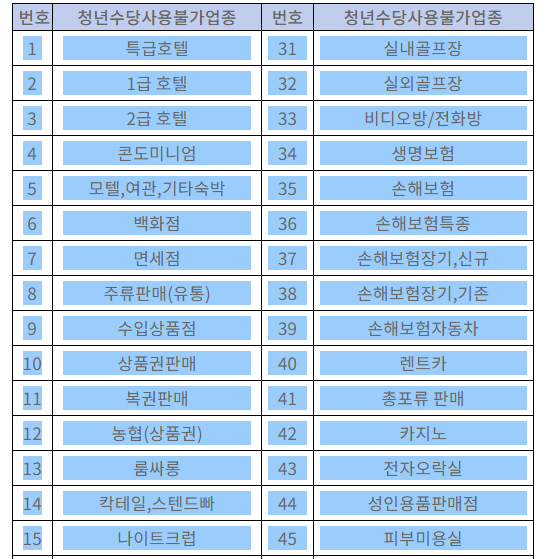 | 번호 | 청년수당사용불가업종 | 번호 | 청년수당사용불가업종 |
|---|---|---|---|
| 1 | 특급호텔 | 31 | 실내골프장 |
| 2 | 1급 호텔 | 32 | 실외골프장 |
| 3 | 2급 호텔 | 33 | 비디오방/전화방 |
| 4 | 콘도미니엄 | 34 | 생명보험 |
| 5 | 모텔,여관,기타숙박 | 35 | 손해보험 |
| 6 | 백화점 | 36 | 손해보험특종 |
| 7 | 면세점 | 37 | 손해보험장기,신규 |
| 8 | 주류판매(유통) | 38 | 손해보험장기,기존 |
| 9 | 수입상품점 | 39 | 손해보험자동차 |
| 10 | 상품권판매 | 40 | 렌트카 |
| 11 | 복권판매 | 41 | 총포류 판매 |
| 12 | 농협(상품권) | 42 | 카지노 |
| 13 | 룸싸롱 | 43 | 전자오락실 |
| 14 | 칵테일,스텐드빠 | 44 | 성인용품판매점 |
| 15 | 나이트크럽 | 45 | 피부미용실 |